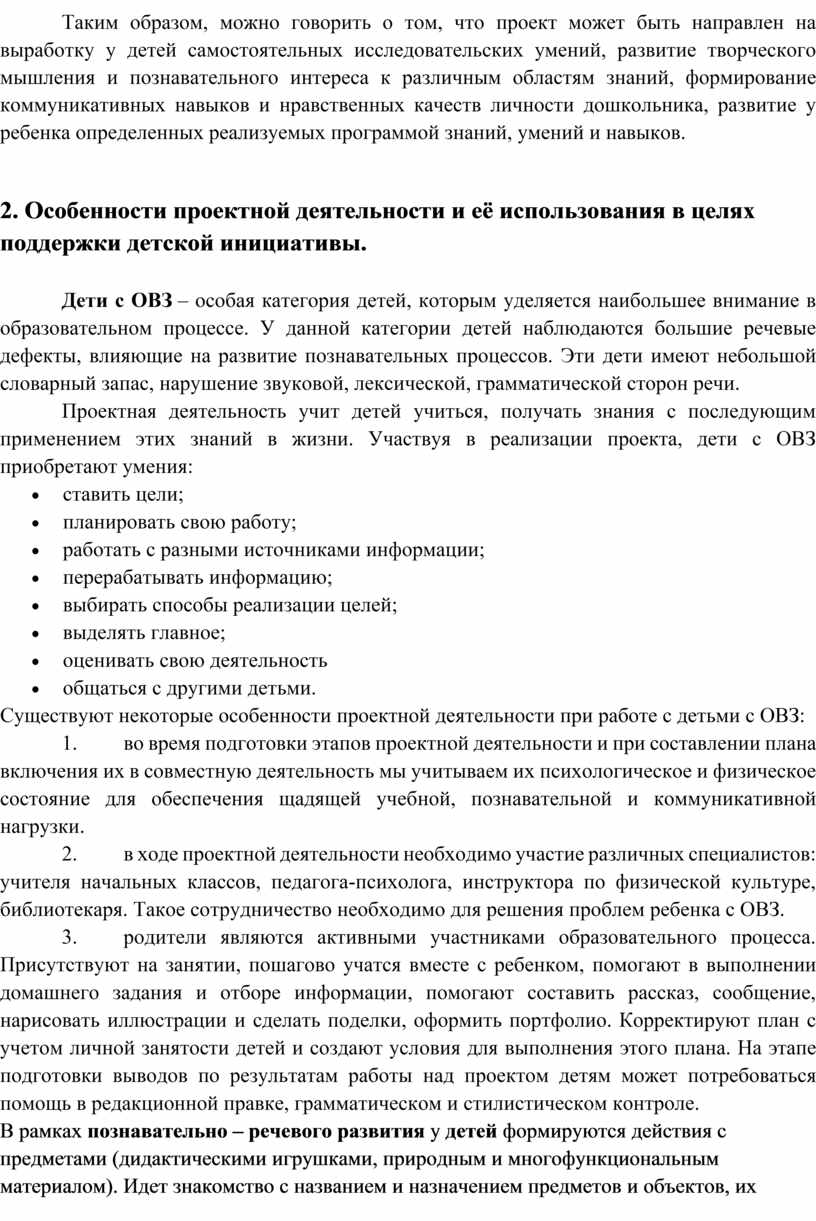 Таким образом, можно говорить о том, что проект может быть направлен на выработку у детей самостоятельных исследовательских умений, развитие творческого мышления и познавательного интереса к различным областям знаний, формирование коммуникативных навыков и нравственных качеств личности дошкольника, развитие у ребенка определенных реализуемых программой знаний, умений и навыков.

2. Особенности проектной деятельности и её использования в целях поддержки детской инициативы.

Дети с ОВЗ – особая категория детей, которым уделяется наибольшее внимание в образовательном процессе. У данной категории детей наблюдаются большие речевые дефекты, влияющие на развитие познавательных процессов. Эти дети имеют небольшой словарный запас, нарушение звуковой, лексической, грамматической сторон речи.

Проектная деятельность учит детей учиться, получать знания с последующим применением этих знаний в жизни. Участвуя в реализации проекта, дети с ОВЗ приобретают умения:

• ставить цели;
• планировать свою работу;
• работать с разными источниками информации;
• перерабатывать информацию;
• выбирать способы реализации целей;
• выделять главное;
• оценивать свою деятельность
• общаться с другими детьми.

Существуют некоторые особенности проектной деятельности при работе с детьми с ОВЗ:

1. во время подготовки этапов проектной деятельности и при составлении плана включения их в совместную деятельность мы учитываем их психологическое и физическое состояние для обеспечения щадящей учебной, познавательной и коммуникативной нагрузки.

2. в ходе проектной деятельности необходимо участие различных специалистов: учителя начальных классов, педагога-психолога, инструктора по физической культуре, библиотекаря. Такое сотрудничество необходимо для решения проблем ребенка с ОВЗ.

3. родители являются активными участниками образовательного процесса. Присутствуют на занятии, пошагово учатся вместе с ребенком, помогают в выполнении домашнего задания и отборе информации, помогают составить рассказ, сообщение, нарисовать иллюстрации и сделать поделки, оформить портфолио. Корректируют план с учетом личной занятости детей и создают условия для выполнения этого плана. На этапе подготовки выводов по результатам работы над проектом детям может потребоваться помощь в редакционной правке, грамматическом и стилистическом контроле.

В рамках познавательно – речевого развития у детей формируются действия с предметами (дидактическими игрушками, природным и многофункциональным материалом). Идет знакомство с названием и назначением предметов и объектов, их